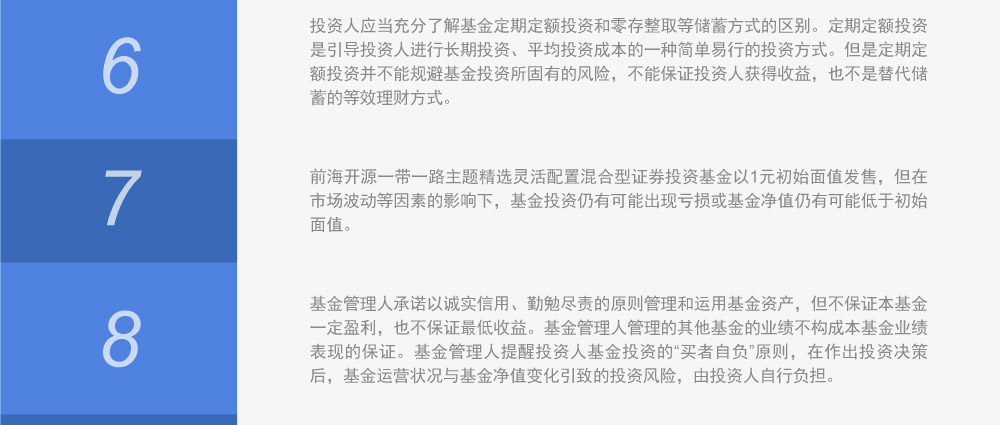 6

投资人应当充分了解基金定期定额投资和零存整取等储蓄方式的区别。定期定额投资是引导投资人进行长期投资、平均投资成本的一种简单易行的投资方式。但是定期定额投资并不能规避基金投资所固有的风险，不能保证投资人获得收益，也不是替代储蓄的等效理财方式。

7

前海开源一带一路主题精选灵活配置混合型证券投资基金以1元初始面值发售，但在市场波动等因素的影响下，基金投资仍有可能出现亏损或基金净值仍有可能低于初始面值。

8

基金管理人承诺以诚实信用、勤勉尽责的原则管理和运用基金资产，但不保证本基金一定盈利，也不保证最低收益。基金管理人管理的其他基金的业绩不构成本基金业绩表现的保证。基金管理人提醒投资人基金投资的“买者自负”原则，在作出投资决策后，基金运营状况与基金净值变化引致的投资风险，由投资人自行负担。